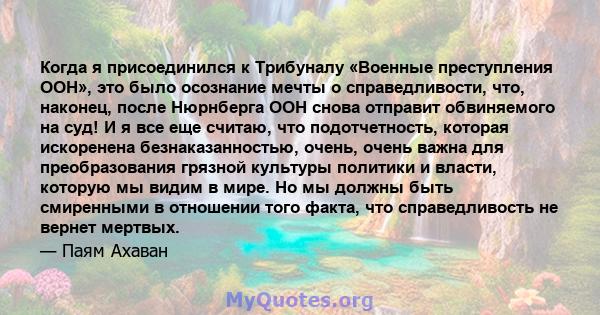 Когда я присоединился к Трибуналу «Военные преступления ООН», это было осознание мечты о справедливости, что, наконец, после Нюрнберга ООН снова отправит обвиняемого на суд! И я все еще считаю, что подотчетность, которая искоренена безнаказанностью, очень, очень важна для преобразования грязной культуры политики и власти, которую мы видим в мире. Но мы должны быть смиренными в отношении того факта, что справедливость не вернет мертвых.

— Паям Ахаван

MyQuotes.org